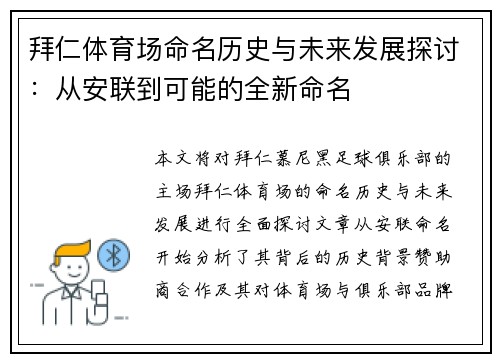 拜仁体育场命名历史与未来发展探讨：从安联到可能的全新命名

本文将对拜仁慕尼黑足球俱乐部的主场拜仁体育场的命名历史与未来发展进行全面探讨文章从安联命名开始分析了其背后的历史背景赞助商合作及其对体育场与俱乐部品牌